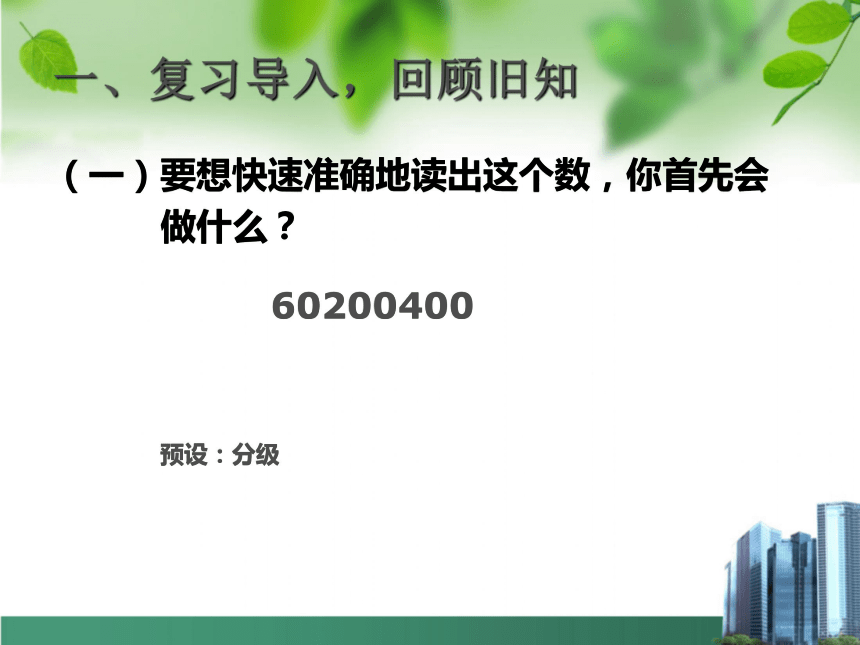 一、复习导入，回顾旧知

（一）要想快速准确地读出这个数，你首先会做什么？

60200400

预设：分级